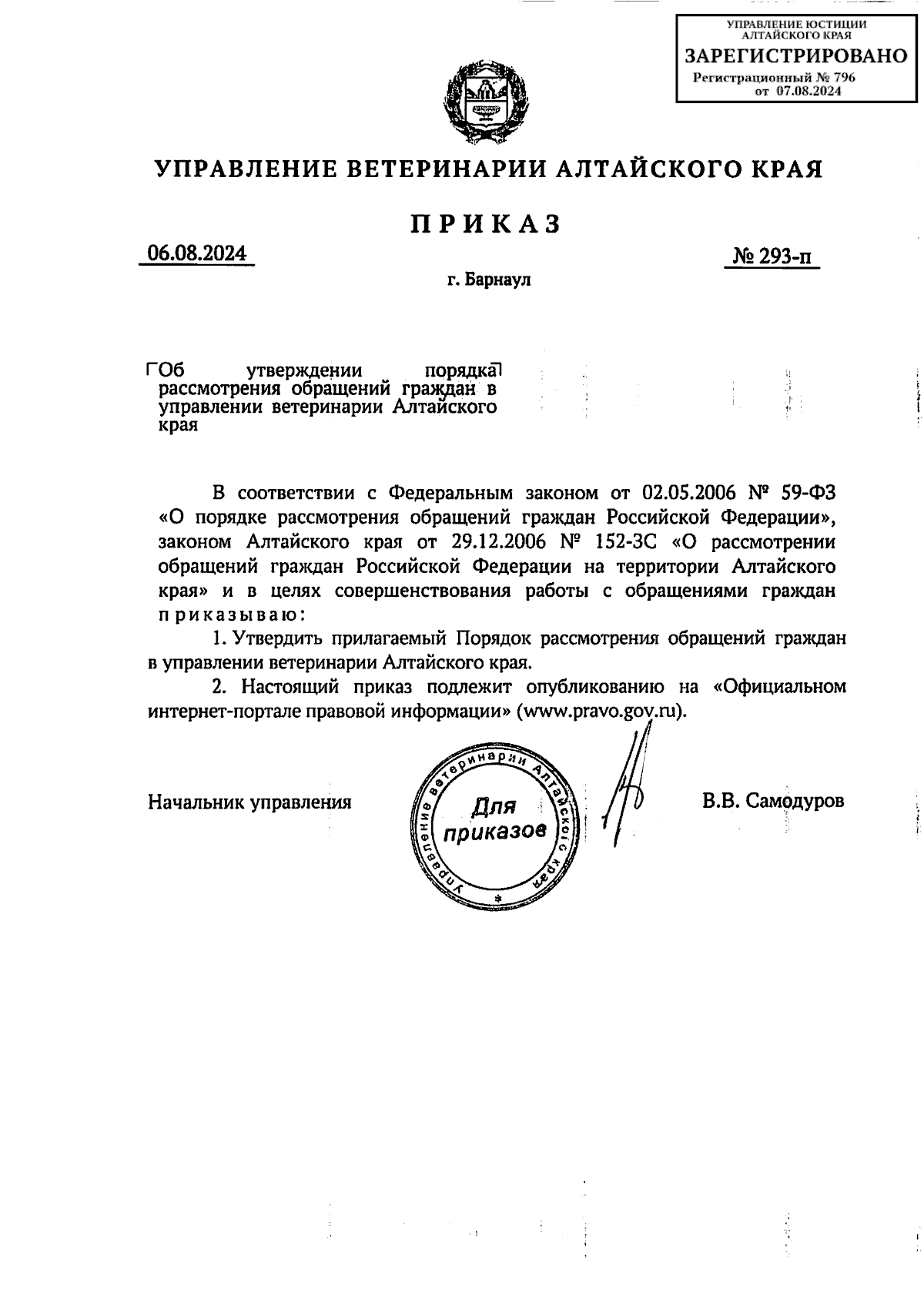 УПРАВЛЕНИЕ ЮСТИЦИИ АЛТАЙСКОГО КРАЯ
ЗАРЕГИСТРИРОВАНО
Регистрационный № 796
от 07.08.2024

УПРАВЛЕНИЕ ВЕТЕРИНАРИИ АЛТАЙСКОГО КРАЯ

ПРИКАЗ

06.08.2024

№ 293-п

г. Барнаул

Об утверждении порядка рассмотрения обращений граждан в управлении ветеринарии Алтайского края

В соответствии с Федеральным законом от 02.05.2006 № 59-ФЗ «О порядке рассмотрения обращений граждан Российской Федерации», законом Алтайского края от 29.12.2006 № 152-ЗС «О рассмотрении обращений граждан Российской Федерации на территории Алтайского края» и в целях совершенствования работы с обращениями граждан приказываю:

1. Утвердить прилагаемый Порядок рассмотрения обращений граждан в управлении ветеринарии Алтайского края.

2. Настоящий приказ подлежит опубликованию на «Официальном интернет-портале правовой информации» (www.pravo.gov.ru).

Начальник управления

Управление ветеринарии Алтайского края
Для приказов

В.В. Самодуров